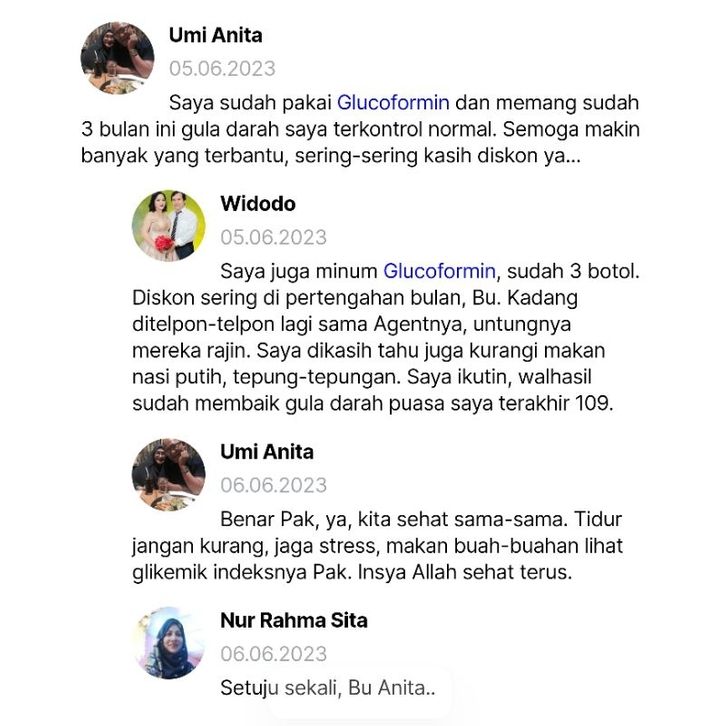 Umi Anita
05.06.2023
Saya sudah pakai Glucoformin dan memang sudah 3 bulan ini gula darah saya terkontrol normal. Semoga makin banyak yang terbantu, sering-sering kasih diskon ya...

Widodo
05.06.2023
Saya juga minum Glucoformin, sudah 3 botol. Diskon sering di pertengahan bulan, Bu. Kadang ditelpon-telpon lagi sama Agentnya, untungnya mereka rajin. Saya dikasih tahu juga kurangi makan nasi putih, tepung-tepungan. Saya ikutin, walhasil sudah membaik gula darah puasa saya terakhir 109.

Umi Anita
06.06.2023
Benar Pak, ya, kita sehat sama-sama. Tidur jangan kurang, jaga stress, makan buah-buahan lihat glikemik indeksnya Pak. Insya Allah sehat terus.

Nur Rahma Sita
06.06.2023
Setuju sekali, Bu Anita..